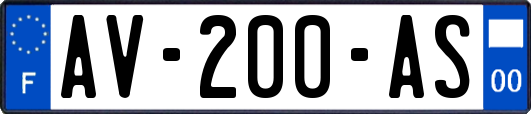 F
AV-200-AS
00